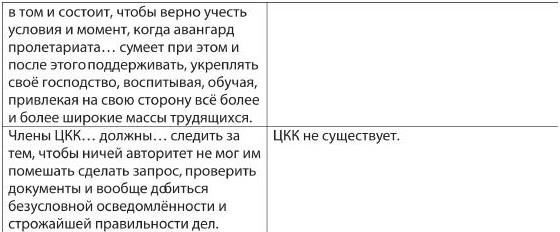 | в том и состоит, чтобы верно учесть условия и момент, когда авангард пролетариата… сумеет при этом и после этого поддерживать, укреплять своё господство, воспитывая, обучая, привлекая на свою сторону всё более и более широкие массы трудящихся. | |
|---|---|
| Члены ЦКК… должны… следить за тем, чтобы ничей авторитет не мог им помешать сделать запрос, проверить документы и вообще добиться безусловной осведомлённости и строжайшей правильности дел. | ЦКК не существует. |